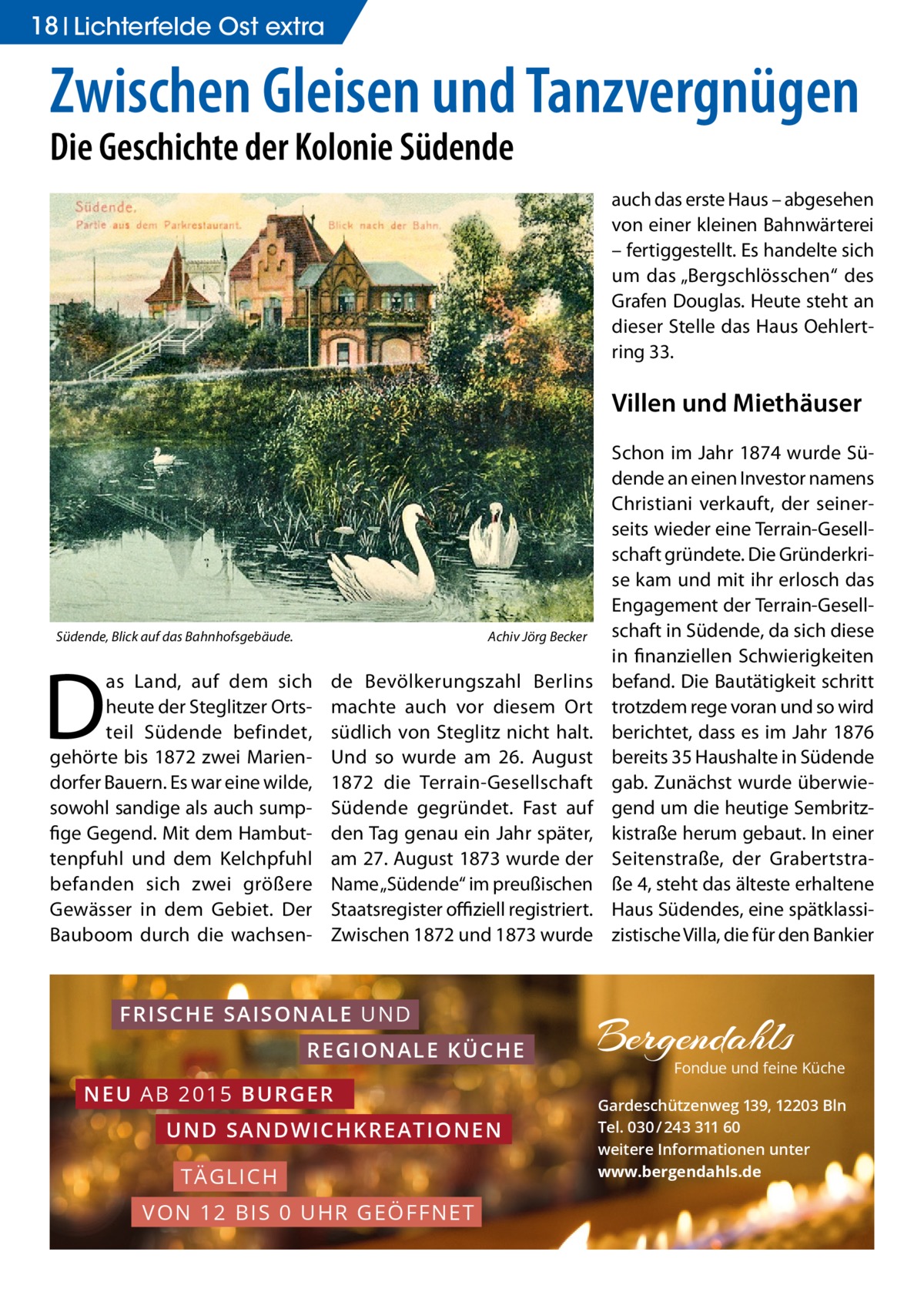 18 | Lichterfelde Ost extra

Zwischen Gleisen und Tanzvergnügen

Die Geschichte der Kolonie Südende

Südende.
Partie aus dem Parkrestaurant. Blick nach der Bahn.

Südende, Blick auf das Bahnhofsgebäude. Achiv Jörg Becker

Das Land, auf dem sich heute der Steglitzer Ortsteil Südende befindet, gehörte bis 1872 zwei Mariendorfer Bauern. Es war eine wilde, sowohl sandige als auch sumpfige Gegend. Mit dem Hambuttenpfuhl und dem Kelchpfuhl befanden sich zwei größere Gewässer in dem Gebiet. Der Bauboom durch die wachsende Bevölkerungszahl Berlins machte auch vor diesem Ort südlich von Steglitz nicht halt. Und so wurde am 26. August 1872 die Terrain-Gesellschaft Südende gegründet. Fast auf den Tag genau ein Jahr später, am 27. August 1873 wurde der Name „Südende“ im preußischen Staatsregister offiziell registriert. Zwischen 1872 und 1873 wurde auch das erste Haus – abgesehen von einer kleinen Bahnwärterei – fertiggestellt. Es handelte sich um das „Bergschlösschen“ des Grafen Douglas. Heute steht an dieser Stelle das Haus Oehlertring 33.

Villen und Miethäuser

Schon im Jahr 1874 wurde Südende an einen Investor namens Christiani verkauft, der seinerseits wieder eine Terrain-Gesellschaft gründete. Die Gründerkrise kam und mit ihr erlosch das Engagement der Terrain-Gesellschaft in Südende, da sich diese in finanziellen Schwierigkeiten befand. Die Bautätigkeit schritt trotzdem rege voran und so wird berichtet, dass es im Jahr 1876 bereits 35 Haushalte in Südende gab. Zunächst wurde überwiegend um die heutige Sembritzkistraße herum gebaut. In einer Seitenstraße, der Grabertstraße 4, steht das älteste erhaltene Haus Südendes, eine spätklassizistische Villa, die für den Bankier

FRISCHE SAISONALE UND REGIONALE KÜCHE
NEU AB 2015 BURGER UND SANDWICHKREATIONEN
TÄGLICH VON 12 BIS 0 UHR GEÖFFNET

Bergendahls
Fondue und feine Küche
Gardeschützenweg 139, 12203 Bln
Tel. 030 / 243 311 60
weitere Informationen unter
www.bergendahls.de